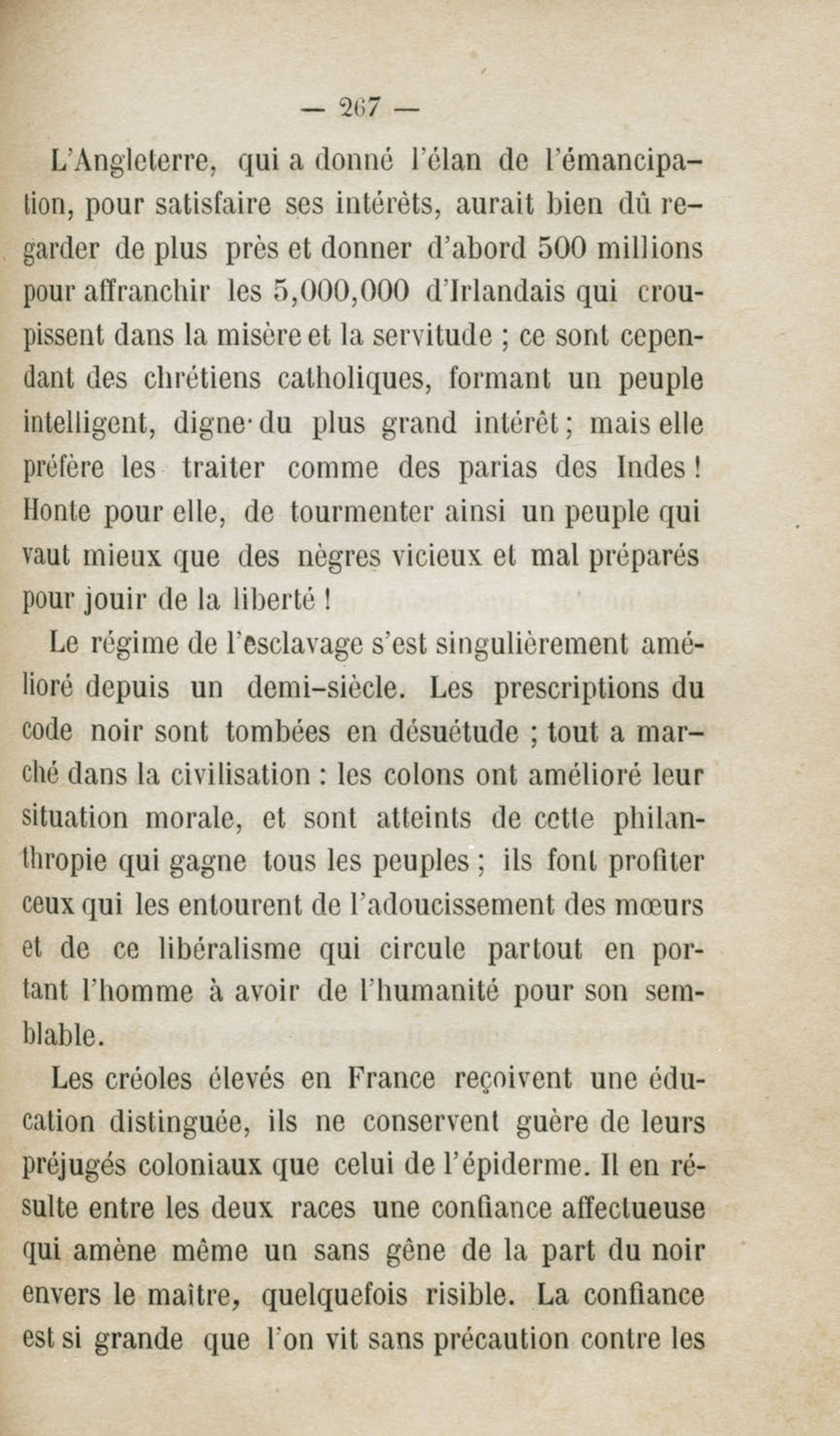 — 267 —

L'Angleterre, qui a donné l'élan de l'émancipation, pour satisfaire ses intérêts, aurait bien dû regarder de plus près et donner d'abord 500 millions pour affranchir les 5,000,000 d'Irlandais qui croupissent dans la misère et la servitude ; ce sont cependant des chrétiens catholiques, formant un peuple intelligent, digne du plus grand intérêt ; mais elle préfère les traiter comme des parias des Indes ! Honte pour elle, de tourmenter ainsi un peuple qui vaut mieux que des nègres vicieux et mal préparés pour jouir de la liberté !

Le régime de l'esclavage s'est singulièrement amélioré depuis un demi-siècle. Les prescriptions du code noir sont tombées en désuétude ; tout a marché dans la civilisation : les colons ont amélioré leur situation morale, et sont atteints de cette philanthropie qui gagne tous les peuples ; ils font profiter ceux qui les entourent de l'adoucissement des mœurs et de ce libéralisme qui circule partout en portant l'homme à avoir de l'humanité pour son semblable.

Les créoles élevés en France reçoivent une éducation distinguée, ils ne conservent guère de leurs préjugés coloniaux que celui de l'épiderme. Il en résulte entre les deux races une confiance affectueuse qui amène même un sans gêne de la part du noir envers le maître, quelquefois risible. La confiance est si grande que l'on vit sans précaution contre les